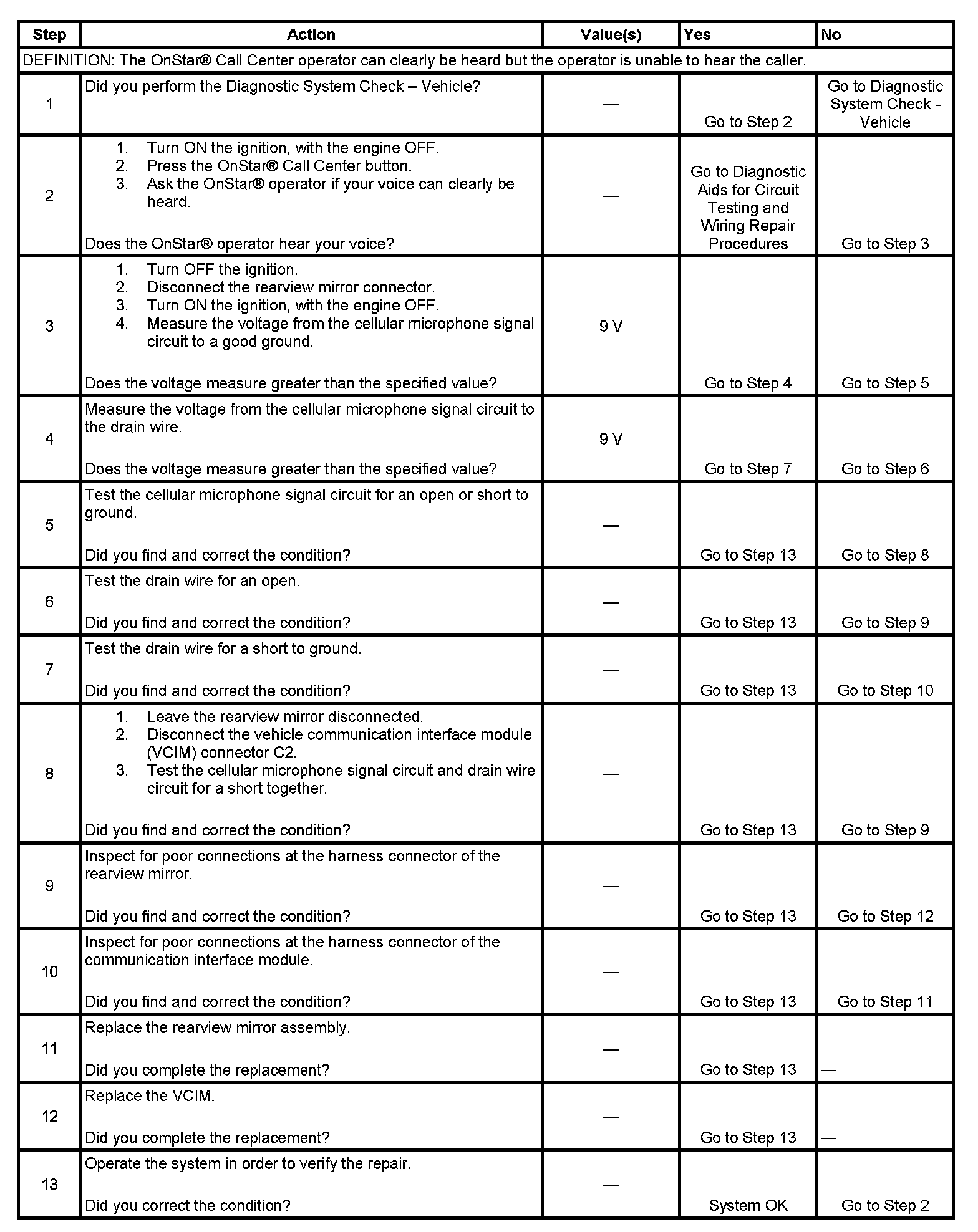 | Step | Action | Value(s) | Yes | No |
|---|---|---|---|---|
| DEFINITION: The OnStar® Call Center operator can clearly be heard but the operator is unable to hear the caller. | | | | |
| 1 | Did you perform the Diagnostic System Check – Vehicle? | — | Go to Step 2 | Go to Diagnostic System Check - Vehicle |
| 2 | 1. Turn ON the ignition, with the engine OFF. 2. Press the OnStar® Call Center button. 3. Ask the OnStar® operator if your voice can clearly be heard. Does the OnStar® operator hear your voice? | — | Go to Diagnostic Aids for Circuit Testing and Wiring Repair Procedures | Go to Step 3 |
| 3 | 1. Turn OFF the ignition. 2. Disconnect the rearview mirror connector. 3. Turn ON the ignition, with the engine OFF. 4. Measure the voltage from the cellular microphone signal circuit to a good ground. Does the voltage measure greater than the specified value? | 9 V | Go to Step 4 | Go to Step 5 |
| 4 | Measure the voltage from the cellular microphone signal circuit to the drain wire. Does the voltage measure greater than the specified value? | 9 V | Go to Step 7 | Go to Step 6 |
| 5 | Test the cellular microphone signal circuit for an open or short to ground. Did you find and correct the condition? | — | Go to Step 13 | Go to Step 8 |
| 6 | Test the drain wire for an open. Did you find and correct the condition? | — | Go to Step 13 | Go to Step 9 |
| 7 | Test the drain wire for a short to ground. Did you find and correct the condition? | — | Go to Step 13 | Go to Step 10 |
| 8 | 1. Leave the rearview mirror disconnected. 2. Disconnect the vehicle communication interface module (VCIM) connector C2. 3. Test the cellular microphone signal circuit and drain wire circuit for a short together. Did you find and correct the condition? | — | Go to Step 13 | Go to Step 9 |
| 9 | Inspect for poor connections at the harness connector of the rearview mirror. Did you find and correct the condition? | — | Go to Step 13 | Go to Step 12 |
| 10 | Inspect for poor connections at the harness connector of the communication interface module. Did you find and correct the condition? | — | Go to Step 13 | Go to Step 11 |
| 11 | Replace the rearview mirror assembly. Did you complete the replacement? | — | Go to Step 13 | — |
| 12 | Replace the VCIM. Did you complete the replacement? | — | Go to Step 13 | — |
| 13 | Operate the system in order to verify the repair. Did you correct the condition? | — | System OK | Go to Step 2 |